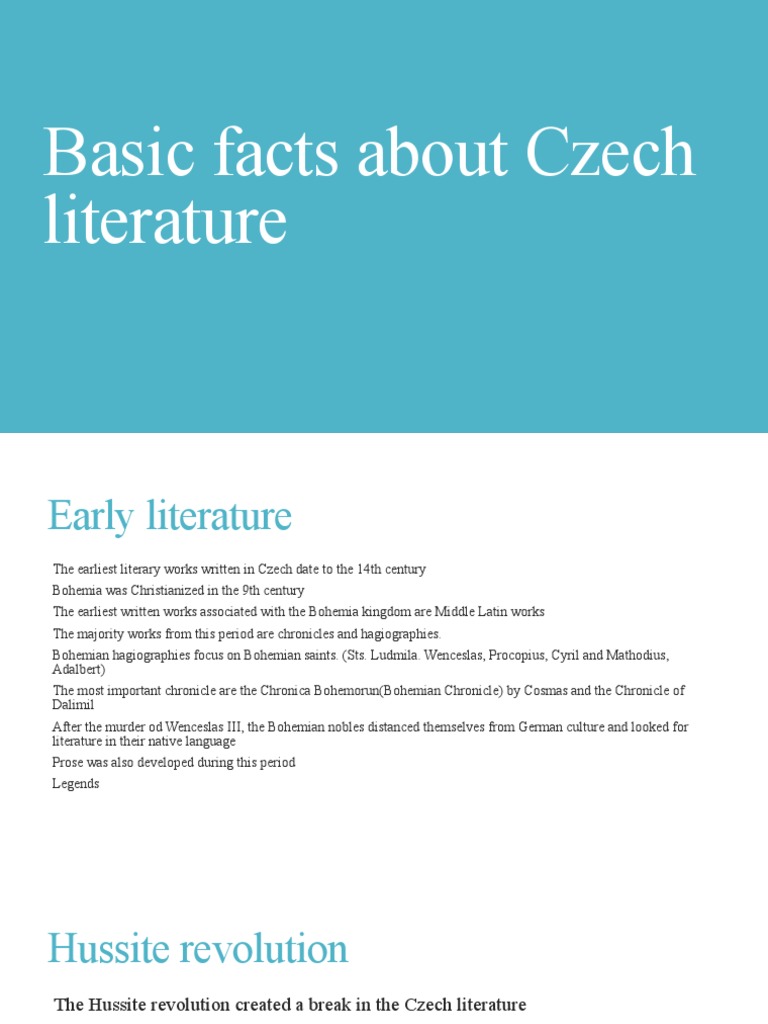 Basic facts about Czech literature

Early literature

The earliest literary works written in Czech date to the 14th century

Bohemia was Christianized in the 9th century

The earliest written works associated with the Bohemia kingdom are Middle Latin works

The majority works from this period are chronicles and hagiographies.

Bohemian hagiographies focus on Bohemian saints. (Sts. Ludmila. Wenceslas, Procopius, Cyril and Mathodius, Adalbert)

The most important chronicle are the Chronica Bohemorun(Bohemian Chronicle) by Cosmas and the Chronicle of Dalimil

After the murder od Wenceslas III, the Bohemian nobles distanced themselves from German culture and looked for literature in their native language

Prose was also developed during this period

Legends

Hussite revolution

The Hussite revolution created a break in the Czech literature